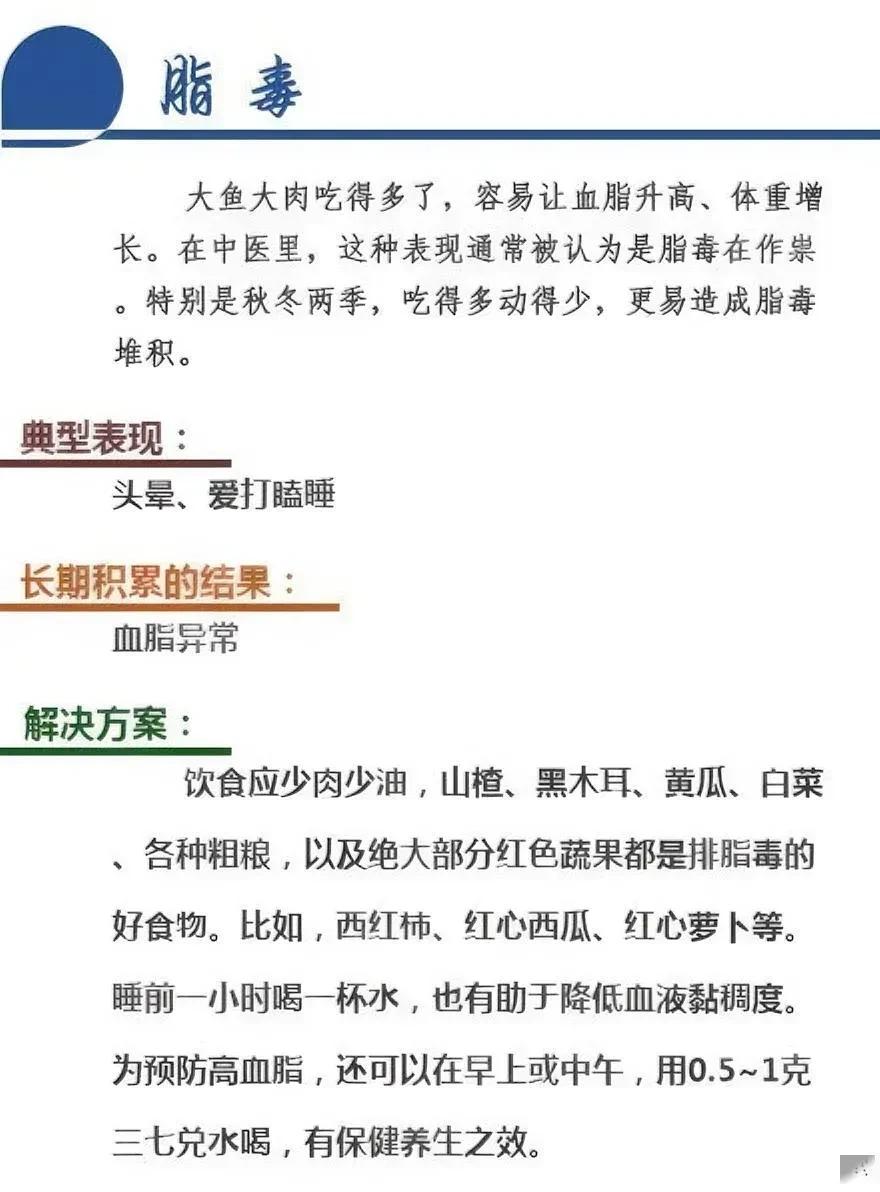 脂毒

大鱼大肉吃得多了，容易让血脂升高、体重增长。在中医里，这种表现通常被认为是脂毒在作祟。特别是秋冬两季，吃得多动得少，更易造成脂毒堆积。

典型表现：

头晕、爱打瞌睡

长期积累的结果：

血脂异常

解决方案：

饮食应少肉少油，山楂、黑木耳、黄瓜、白菜、各种粗粮，以及绝大部分红色蔬果都是排脂毒的好食物。比如，西红柿、红心西瓜、红心萝卜等。睡前一小时喝一杯水，也有助于降低血液黏稠度。为预防高血脂，还可以在早上或中午，用0.5~1克三七兑水喝，有保健养生之效。